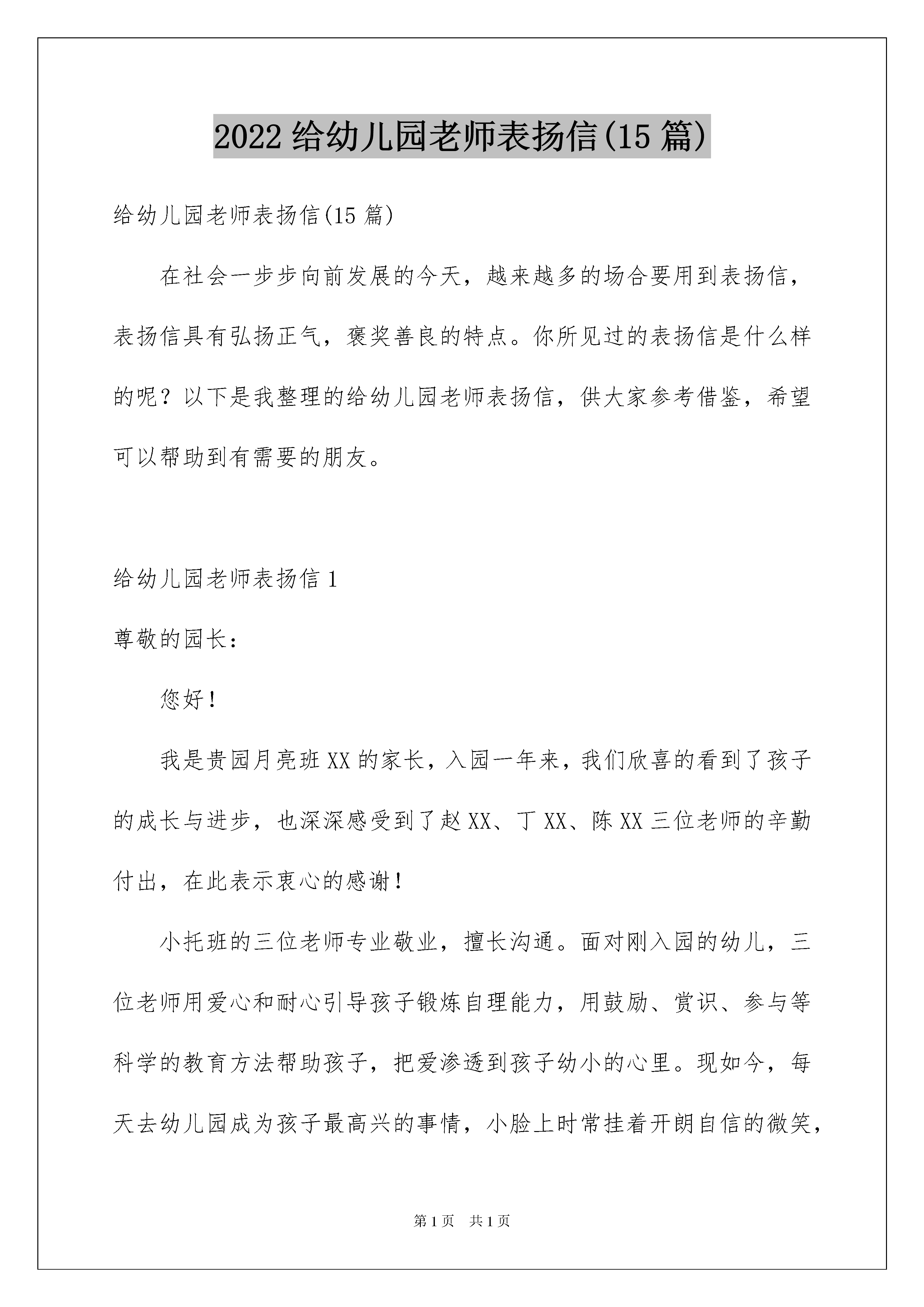 2022 给幼儿园老师表扬信(15 篇)

给幼儿园老师表扬信(15 篇)

在社会一步步向前发展的今天，越来越多的场合要用到表扬信，表扬信具有弘扬正气，褒奖善良的特点。你所见过的表扬信是什么样的呢？以下是我整理的给幼儿园老师表扬信，供大家参考借鉴，希望可以帮助到有需要的朋友。

给幼儿园老师表扬信 1

尊敬的园长：

您好！

我是贵园月亮班 XX 的家长，入园一年来，我们欣喜的看到了孩子的成长与进步，也深深感受到了赵 XX、丁 XX、陈 XX 三位老师的辛勤付出，在此表示衷心的感谢！

小托班的三位老师专业敬业，擅长沟通。面对刚入园的幼儿，三位老师用爱心和耐心引导孩子锻炼自理能力，用鼓励、赏识、参与等科学的教育方法帮助孩子，把爱渗透到孩子幼小的心里。现如今，每天去幼儿园成为孩子最高兴的事情，小脸上时常挂着开朗自信的微笑，

第 1 页 共 1 页